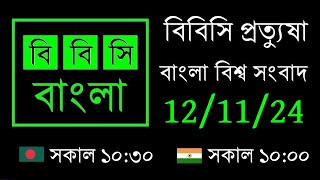 বি বি সি
বাংলা

বিবিসি প্রত্যুষা
বাংলা বিশ্ব সংবাদ
12/11/24

সকাল ১০:৩০
সকাল ১০:০০